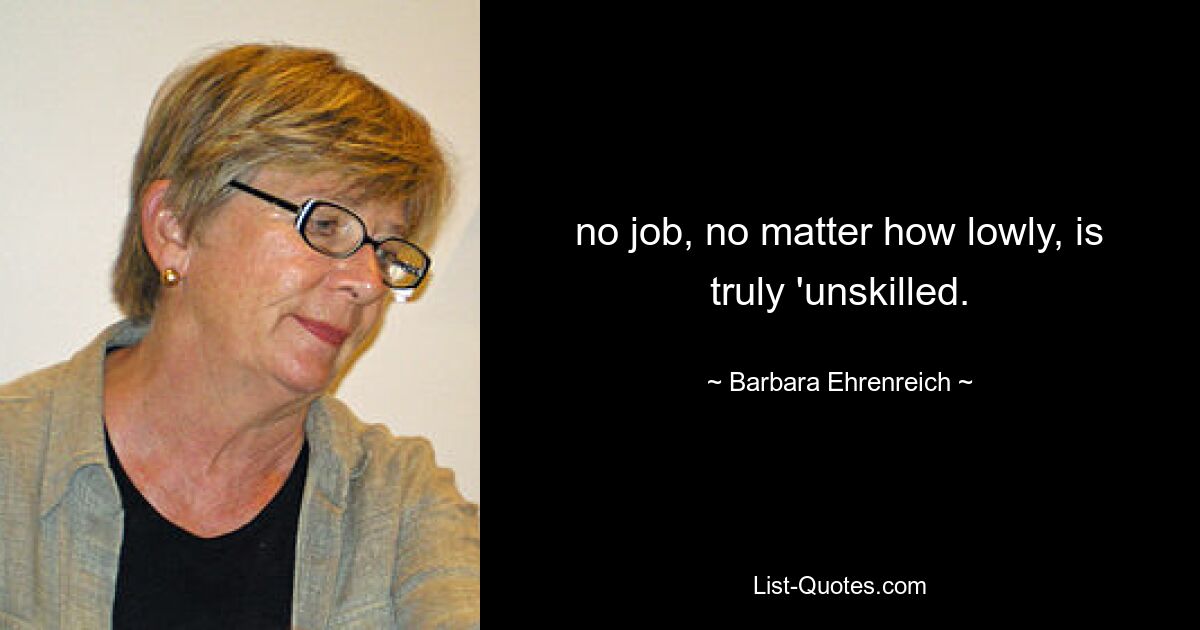 no job, no matter how lowly, is truly 'unskilled.

~ Barbara Ehrenreich ~

List-Quotes.com